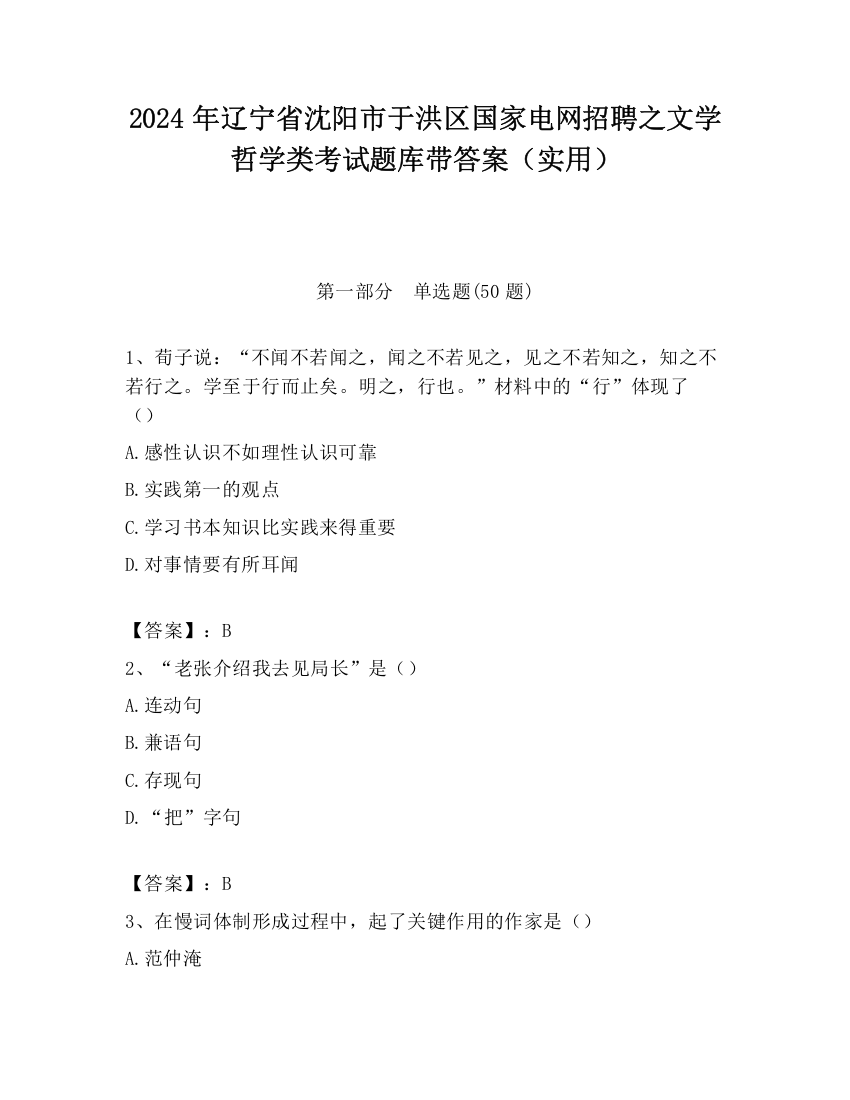 2024 年辽宁省沈阳市于洪区国家电网招聘之文学哲学类考试题库带答案（实用）

第一部分　单选题(50 题)

1、荀子说：“不闻不若闻之，闻之不若见之，见之不若知之，知之不若行之。学至于行而止矣。明之，行也。”材料中的“行”体现了（）

A.感性认识不如理性认识可靠

B.实践第一的观点

C.学习书本知识比实践来得重要

D.对事情要有所耳闻

【答案】：B

2、“老张介绍我去见局长”是（）

A.连动句

B.兼语句

C.存现句

D.“把”字句

【答案】：B

3、在慢词体制形成过程中，起了关键作用的作家是（）

A.范仲淹